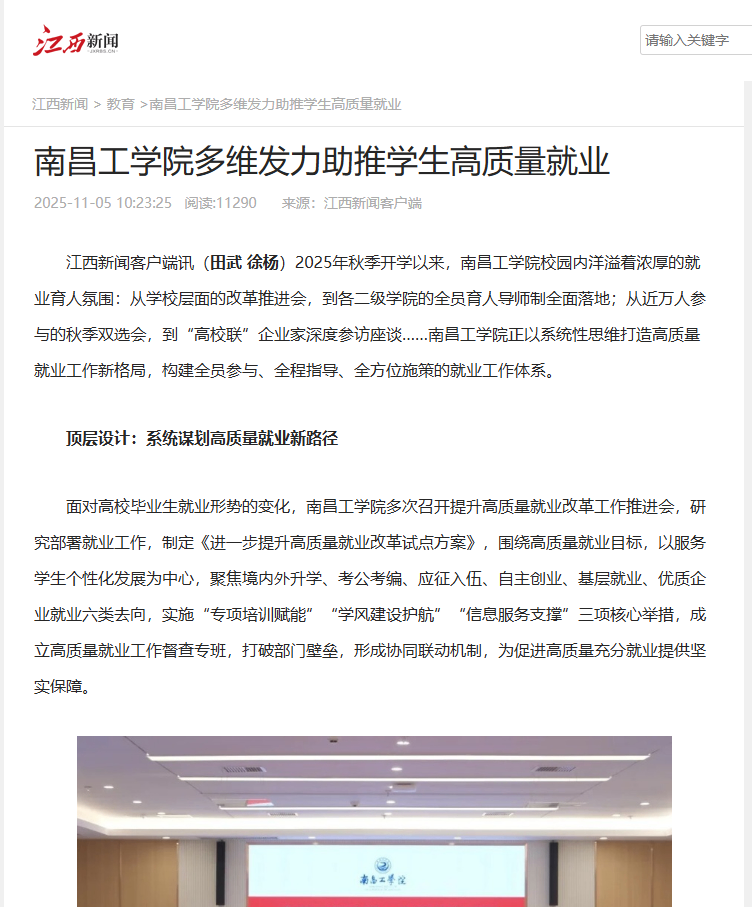 江西新闻
JXNEWS.CN

请输入关键字

江西新闻 > 教育 >南昌工学院多维发力助推学生高质量就业

南昌工学院多维发力助推学生高质量就业

2025-11-05 10:23:25 阅读:11290 来源:江西新闻客户端

江西新闻客户端讯（田武 徐杨）2025年秋季开学以来，南昌工学院校园内洋溢着浓厚的就业育人氛围：从学校层面的改革推进会，到各二级学院的全员育人导师制全面落地；从近万人参与的秋季双选会，到“高校联”企业家深度参访座谈……南昌工学院正以系统性思维打造高质量就业工作新格局，构建全员参与、全程指导、全方位施策的就业工作体系。

顶层设计：系统谋划高质量就业新路径

面对高校毕业生就业形势的变化，南昌工学院多次召开提升高质量就业改革工作推进会，研究部署就业工作，制定《进一步提升高质量就业改革试点方案》，围绕高质量就业目标，以服务学生个性化发展为中心，聚焦境内外升学、考公考编、应征入伍、自主创业、基层就业、优质企业就业六类去向，实施“专项培训赋能”“学风建设护航”“信息服务支撑”三项核心举措，成立高质量就业工作督查专班，打破部门壁垒，形成协同联动机制，为促进高质量充分就业提供坚实保障。

南昌工学院